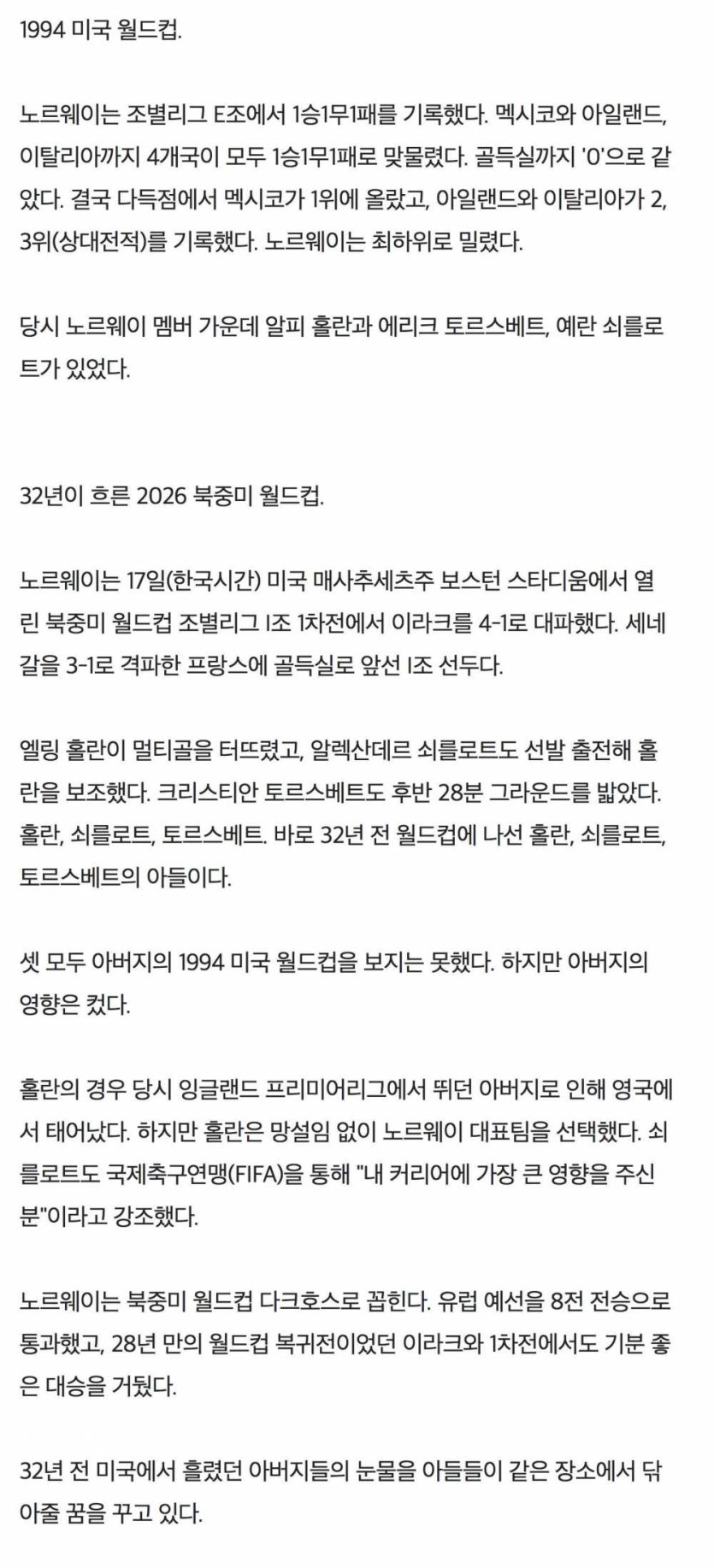 1994 미국 월드컵.

노르웨이는 조별리그 E조에서 1승1무1패를 기록했다. 멕시코와 아일랜드, 이탈리아까지 4개국이 모두 1승1무1패로 맞물렸다. 골득실까지 '0'으로 같았다. 결국 다득점에서 멕시코가 1위에 올랐고, 아일랜드와 이탈리아가 2, 3위(상대전적)를 기록했다. 노르웨이는 최하위로 밀렸다.

당시 노르웨이 멤버 가운데 알피 홀란과 에리크 토르스베트, 예란 쇠를로트가 있었다.

32년이 흐른 2026 북중미 월드컵.

노르웨이는 17일(한국시간) 미국 매사추세츠주 보스턴 스타디움에서 열린 북중미 월드컵 조별리그 I조 1차전에서 이라크를 4-1로 대파했다. 세네갈을 3-1로 격파한 프랑스에 골득실로 앞선 I조 선두다.

엘링 홀란이 멀티골을 터뜨렸고, 알렉산데르 쇠를로트도 선발 출전해 홀란을 보조했다. 크리스티안 토르스베트도 후반 28분 그라운드를 밟았다. 홀란, 쇠를로트, 토르스베트. 바로 32년 전 월드컵에 나선 홀란, 쇠를로트, 토르스베트의 아들이다.

셋 모두 아버지의 1994 미국 월드컵을 보지는 못했다. 하지만 아버지의 영향은 컸다.

홀란의 경우 당시 잉글랜드 프리미어리그에서 뛰던 아버지로 인해 영국에서 태어났다. 하지만 홀란은 망설임 없이 노르웨이 대표팀을 선택했다. 쇠를로트도 국제축구연맹(FIFA)을 통해 "내 커리어에 가장 큰 영향을 주신 분"이라고 강조했다.

노르웨이는 북중미 월드컵 다크호스로 꼽힌다. 유럽 예선을 8전 전승으로 통과했고, 28년 만의 월드컵 복귀전이었던 이라크와 1차전에서도 기분 좋은 대승을 거뒀다.

32년 전 미국에서 흘렸던 아버지들의 눈물을 아들들이 같은 장소에서 닦아줄 꿈을 꾸고 있다.